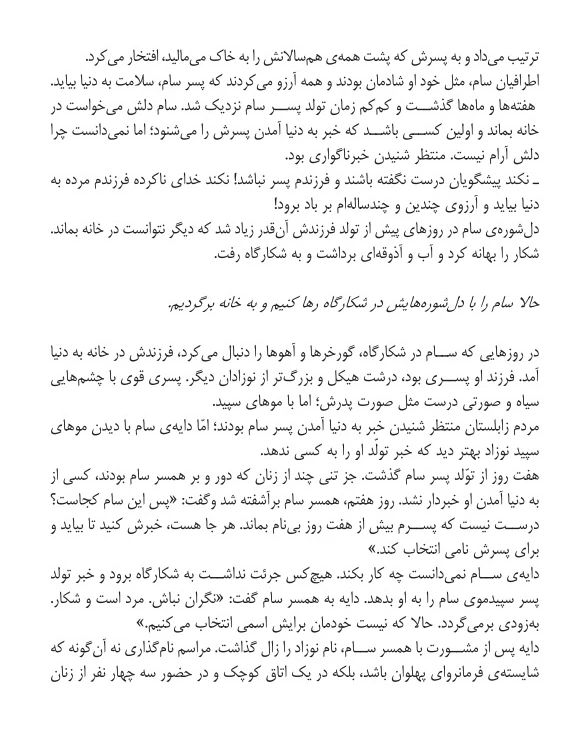 ترتیب می‌داد و به پسرش که پشت همه‌ی هم‌سالانش را به خاک می‌مالید، افتخار می‌کرد.
اطرافیان سام، مثل خود او شادمان بودند و همه آرزو می‌کردند که پسر سام، سلامت به دنیا بیاید.
هفته‌ها و ماه‌ها گذشت و کم‌کم زمان تولد پسر سام نزدیک شد. سام دلش می‌خواست در خانه بماند و اولین کسی باشد که خبر به دنیا آمدن پسرش را می‌شنود؛ اما نمی‌دانست چرا دلش آرام نیست. منتظر شنیدن خبرناگواری بود.
ـ نکند پیشگویان درست نگفته باشند و فرزندم پسر نباشد! نکند خدای ناکرده فرزندم مرده به دنیا بیاید و آرزوی چندین و چندساله‌ام بر باد برود!
دل‌شوره‌ی سام در روزهای پیش از تولد فرزندش آن‌قدر زیاد شد که دیگر نتوانست در خانه بماند. شکار را بهانه کرد و آب و آذوقه‌ای برداشت و به شکارگاه رفت.

حالا سام را با دل‌شوره‌هایش در شکارگاه رها کنیم و به خانه برگردیم.

در روزهایی که سام در شکارگاه، گورخرها و آهوها را دنبال می‌کرد، فرزندش در خانه به دنیا آمد. فرزند او پسری بود، درشت هیکل و بزرگ‌تر از نوزادان دیگر. پسری قوی با چشم‌هایی سیاه و صورتی درست مثل صورت پدرش؛ اما با موهای سپید.
مردم زابلستان منتظر شنیدن خبر به دنیا آمدن پسر سام بودند؛ امّا دایه‌ی سام با دیدن موهای سپید نوزاد بهتر دید که خبر تولّد او را به کسی ندهد.
هفت روز از تولّد پسر سام گذشت. جز تنی چند از زنان که دور و بر همسر سام بودند، کسی از به دنیا آمدن او خبردار نشد. روز هفتم، همسر سام برآشفته شد وگفت: «پس این سام کجاست؟ درست نیست که پسرم بیش از هفت روز بی‌نام بماند. هر جا هست، خبرش کنید تا بیاید و برای پسرش نامی انتخاب کند.»
دایه‌ی سام نمی‌دانست چه کار بکند. هیچ‌کس جرئت نداشت به شکارگاه برود و خبر تولد پسر سپیدموی سام را به او بدهد. دایه به همسر سام گفت: «نگران نباش. مرد است و شکار. به‌زودی برمی‌گردد. حالا که نیست خودمان برایش اسمی انتخاب می‌کنیم.»
دایه پس از مشورت با همسر سام، نام نوزاد را زال گذاشت. مراسم نام‌گذاری نه آن‌گونه که شایسته‌ی فرمانروای پهلوان باشد، بلکه در یک اتاق کوچک و در حضور سه چهار نفر از زنان